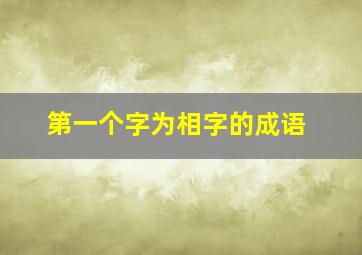 第一个字为相字的成语